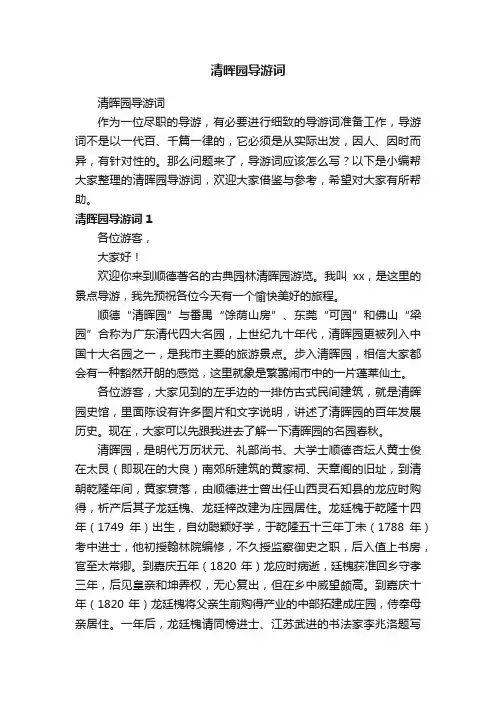 清晖园导游词

清晖园导游词

作为一位尽职的导游，有必要进行细致的导游词准备工作，导游词不是以一代百、千篇一律的，它必须是从实际出发，因人、因时而异，有针对性的。那么问题来了，导游词应该怎么写？以下是小编帮大家整理的清晖园导游词，欢迎大家借鉴与参考，希望对大家有所帮助。

清晖园导游词 1

各位游客，

大家好！

欢迎你来到顺德著名的古典园林清晖园游览。我叫 xx，是这里的景点导游，我先预祝各位今天有一个愉快美好的旅程。

顺德“清晖园”与番禺“馀荫山房”、东莞“可园”和佛山“梁园”合称为广东清代四大名园，上世纪九十年代，清晖园更被列入中国十大名园之一，是我市主要的旅游景点。步入清晖园，相信大家都会有一种豁然开朗的感觉，这里就象是繁嚣闹市中的一片蓬莱仙土。

各位游客，大家见到的左手边的一排仿古式民间建筑，就是清晖园史馆，里面陈设有许多图片和文字说明，讲述了清晖园的百年发展历史。现在，大家可以先跟我进去了解一下清晖园的名园春秋。

清晖园，是明代万历状元、礼部尚书、大学士顺德杏坛人黄士俊在太艮（即现在的大良）南郊所建筑的黄家祠、天章阁的旧址，到清朝乾隆年间，黄家衰落，由顺德进士曾出任山西灵石知县的龙应时购得，析产后其子龙廷槐、龙廷梓改建为庄园居住。龙廷槐于乾隆十四年（1749 年）出生，自幼聪颖好学，于乾隆五十三年丁未（1788 年）考中进士，他初授翰林院编修，不久授监察御史之职，后入值上书房，官至太常卿。到嘉庆五年（1820 年）龙应时病逝，廷槐获准回乡守孝三年，后见皇亲和坤弄权，无心复出，但在乡中威望颇高。到嘉庆十年（1820 年）龙廷槐将父亲生前购得产业的中部拓建成庄园，侍奉母亲居住。一年后，龙廷槐请同榜进士、江苏武进的书法家李兆洛题写